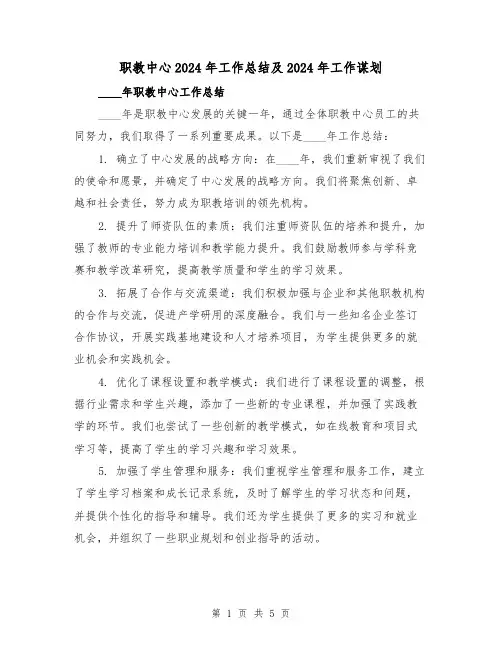 职教中心2024年工作总结及2024年工作谋划

____年职教中心工作总结

____年是职教中心发展的关键一年，通过全体职教中心员工的共同努力，我们取得了一系列重要成果。以下是____年工作总结：

1. 确立了中心发展的战略方向：在____年，我们重新审视了我们的使命和愿景，并确定了中心发展的战略方向。我们将聚焦创新、卓越和社会责任，努力成为职教培训的领先机构。

2. 提升了师资队伍的素质：我们注重师资队伍的培养和提升，加强了教师的专业能力培训和教学能力提升。我们鼓励教师参与学科竞赛和教学改革研究，提高教学质量和学生的学习效果。

3. 拓展了合作与交流渠道：我们积极加强与企业和其他职教机构的合作与交流，促进产学研用的深度融合。我们与一些知名企业签订合作协议，开展实践基地建设和人才培养项目，为学生提供更多的就业机会和实践机会。

4. 优化了课程设置和教学模式：我们进行了课程设置的调整，根据行业需求和学生兴趣，添加了一些新的专业课程，并加强了实践教学的环节。我们也尝试了一些创新的教学模式，如在线教育和项目式学习等，提高了学生的学习兴趣和学习效果。

5. 加强了学生管理和服务：我们重视学生管理和服务工作，建立了学生学习档案和成长记录系统，及时了解学生的学习状态和问题，并提供个性化的指导和辅导。我们还为学生提供了更多的实习和就业机会，并组织了一些职业规划和创业指导的活动。

第 1 页 共 5 页